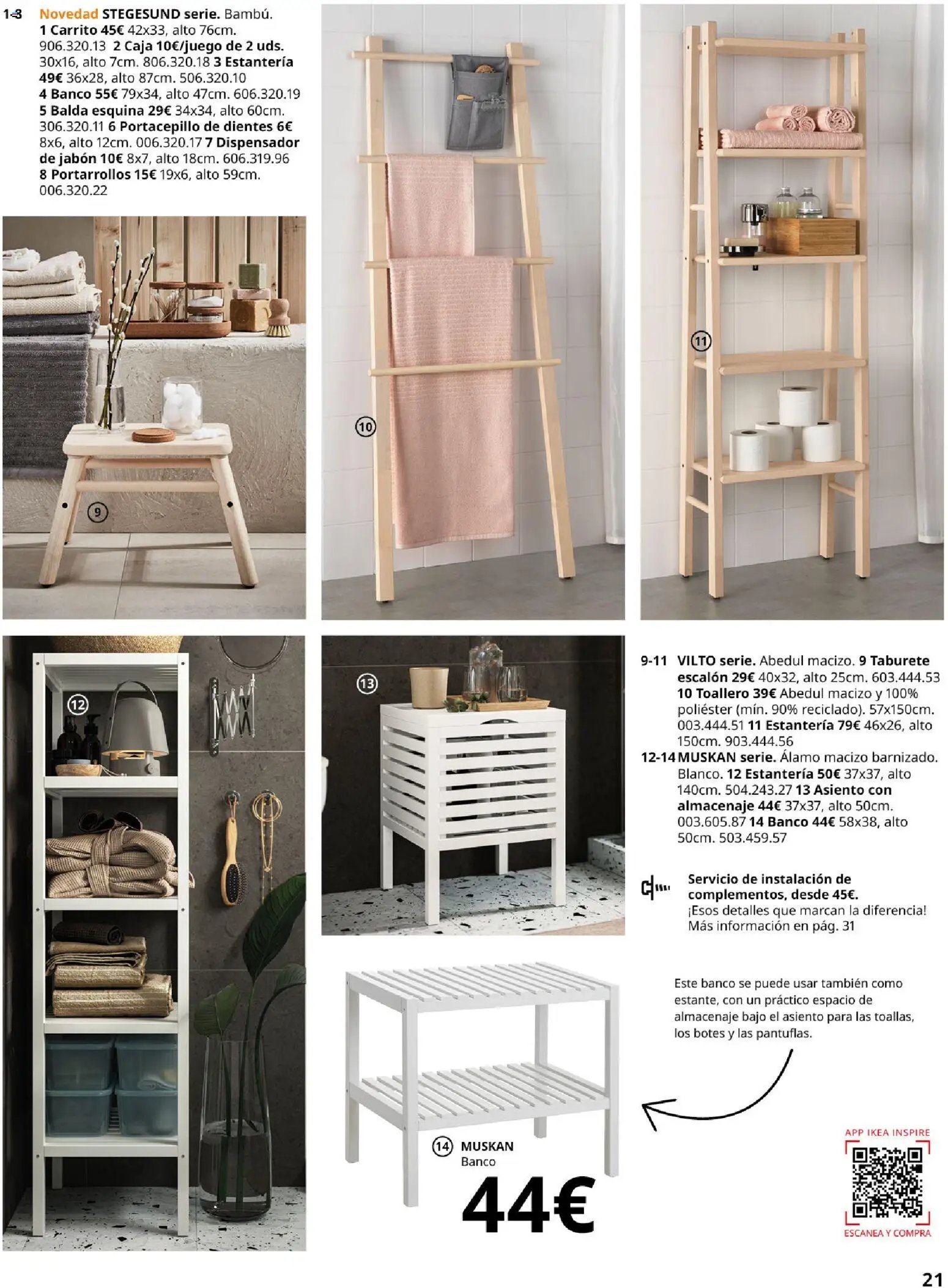 1-8 Novedad STEGESUND serie. Bambú. 1 Carrito 45€ 42x33, alto 76cm. 906.320.13 2 Caja 10€/juego de 2 uds. 30x16, alto 7cm. 806.320.18 3 Estantería 49€ 36x28, alto 87cm. 506.320.10 4 Banco 55€ 79x34, alto 47cm. 606.320.19 5 Balda esquina 29€ 34x34, alto 60cm. 306.320.11 6 Portacepillo de dientes 6€ 8x6, alto 12cm. 006.320.17 7 Dispensador de jabón 10€ 8x7, alto 18cm. 606.319.96 8 Portarrollos 15€ 19x6, alto 59cm. 006.320.22

9

10

11

12

13

9-11 VILTO serie. Abedul macizo. 9 Taburete escalón 29€ 40x32, alto 25cm. 603.444.53 10 Toallero 39€ Abedul macizo y 100% poliéster (mín. 90% reciclado). 57x150cm. 003.444.51 11 Estantería 79€ 46x26, alto 150cm. 903.444.56
12-14 MUSKAN serie. Álamo macizo barnizado. Blanco. 12 Estantería 50€ 37x37, alto 140cm. 504.243.27 13 Asiento con almacenaje 44€ 37x37, alto 50cm. 003.605.87 14 Banco 44€ 58x38, alto 50cm. 503.459.57

Servicio de instalación de complementos, desde 45€. ¡Esos detalles que marcan la diferencia! Más información en pág. 31

Este banco se puede usar también como estante, con un práctico espacio de almacenaje bajo el asiento para las toallas, los botes y las pantuflas.

14 MUSKAN
Banco
44€

APP IKEA INSPIRE
ESCANEA Y COMPRA

21